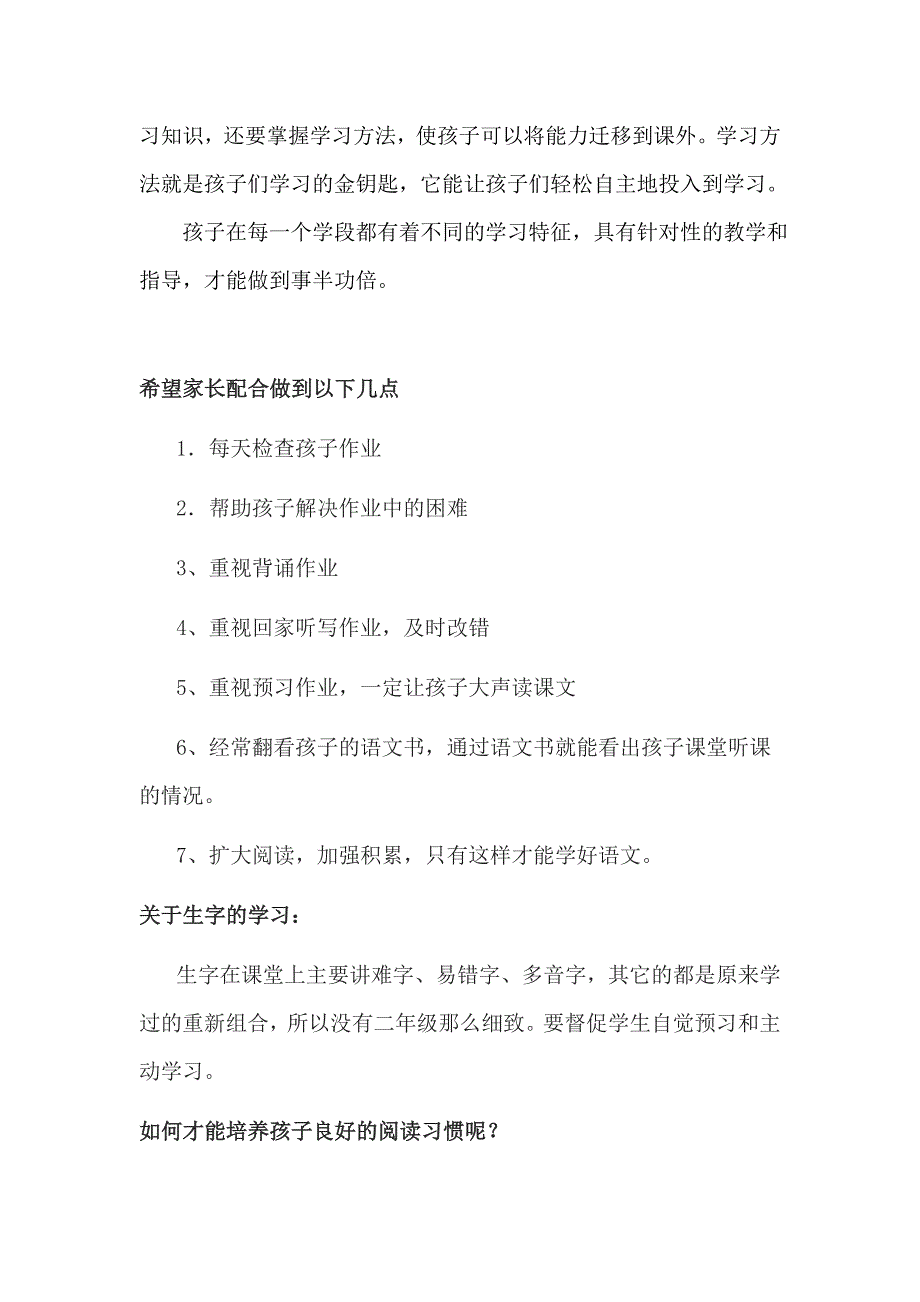 习知识，还要掌握学习方法，使孩子可以将能力迁移到课外。学习方法就是孩子们学习的金钥匙，它能让孩子们轻松自主地投入到学习。

孩子在每一个学段都有着不同的学习特征，具有针对性的教学和指导，才能做到事半功倍。

希望家长配合做到以下几点

1．每天检查孩子作业

2．帮助孩子解决作业中的困难

3、重视背诵作业

4、重视回家听写作业，及时改错

5、重视预习作业，一定让孩子大声读课文

6、经常翻看孩子的语文书，通过语文书就能看出孩子课堂听课的情况。

7、扩大阅读，加强积累，只有这样才能学好语文。

关于生字的学习：

生字在课堂上主要讲难字、易错字、多音字，其它的都是原来学过的重新组合，所以没有二年级那么细致。要督促学生自觉预习和主动学习。

如何才能培养孩子良好的阅读习惯呢？